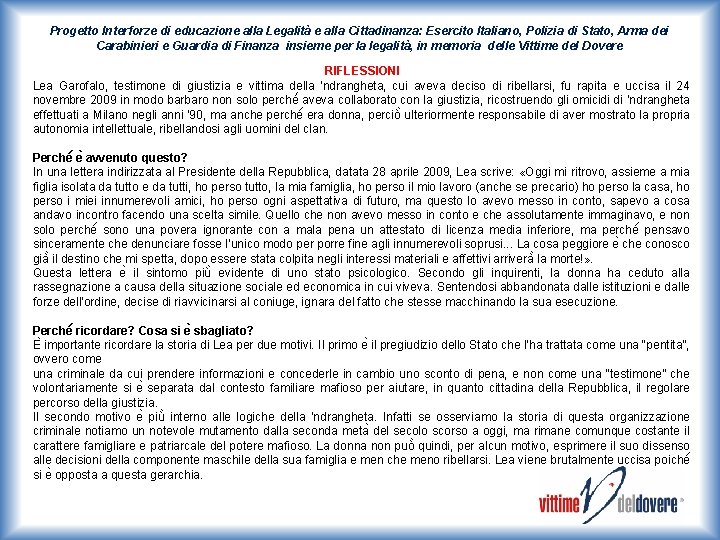 Progetto Interforze di educazione alla Legalità e alla Cittadinanza: Esercito Italiano, Polizia di Stato, Arma dei Carabinieri e Guardia di Finanza insieme per la legalità, in memoria delle Vittime del Dovere

RIFLESSIONI

Lea Garofalo, testimone di giustizia e vittima della 'ndrangheta, cui aveva deciso di ribellarsi, fu rapita e uccisa il 24 novembre 2009 in modo barbaro non solo perché aveva collaborato con la giustizia, ricostruendo gli omicidi di 'ndrangheta effettuati a Milano negli anni '90, ma anche perché era donna, perciò ulteriormente responsabile di aver mostrato la propria autonomia intellettuale, ribellandosi agli uomini del clan.

Perché è avvenuto questo?

In una lettera indirizzata al Presidente della Repubblica, datata 28 aprile 2009, Lea scrive: «Oggi mi ritrovo, assieme a mia figlia isolata da tutto e da tutti, ho perso tutto, la mia famiglia, ho perso il mio lavoro (anche se precario) ho perso la casa, ho perso i miei innumerevoli amici, ho perso ogni aspettativa di futuro, ma questo lo avevo messo in conto, sapevo a cosa andavo incontro facendo una scelta simile. Quello che non avevo messo in conto e che assolutamente immaginavo, e non solo perché sono una povera ignorante con a mala pena un attestato di licenza media inferiore, ma perché pensavo sinceramente che denunciare fosse l'unico modo per porre fine agli innumerevoli soprusi... La cosa peggiore è che conosco già il destino che mi spetta, dopo essere stata colpita negli interessi materiali e affettivi arriverà la morte!».

Questa lettera è il sintomo più evidente di uno stato psicologico. Secondo gli inquirenti, la donna ha ceduto alla rassegnazione a causa della situazione sociale ed economica in cui viveva. Sentendosi abbandonata dalle istituzioni e dalle forze dell'ordine, decise di riavvicinarsi al coniuge, ignara del fatto che stesse macchinando la sua esecuzione.

Perché ricordare? Cosa si è sbagliato?

È importante ricordare la storia di Lea per due motivi. Il primo è il pregiudizio dello Stato che l'ha trattata come una "pentita", ovvero come
una criminale da cui prendere informazioni e concederle in cambio uno sconto di pena, e non come una "testimone" che volontariamente si è separata dal contesto familiare mafioso per aiutare, in quanto cittadina della Repubblica, il regolare percorso della giustizia.

Il secondo motivo è più interno alle logiche della 'ndrangheta. Infatti se osserviamo la storia di questa organizzazione criminale notiamo un notevole mutamento dalla seconda metà del secolo scorso a oggi, ma rimane comunque costante il carattere famigliare e patriarcale del potere mafioso. La donna non può quindi, per alcun motivo, esprimere il suo dissenso alle decisioni della componente maschile della sua famiglia e men che meno ribellarsi. Lea viene brutalmente uccisa poiché si è opposta a questa gerarchia.

vittime del dovere